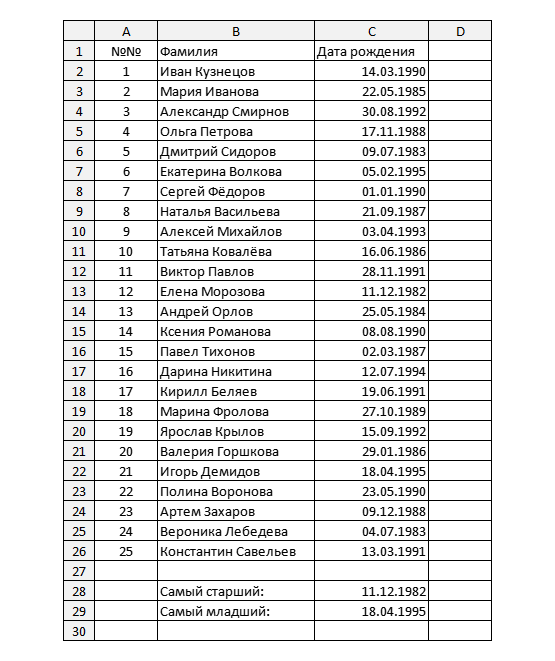 | | A | B | C | D |
|---|---|---|---|---|
| 1 | №№ | Фамилия | Дата рождения | |
| 2 | 1 | Иван Кузнецов | 14.03.1990 | |
| 3 | 2 | Мария Иванова | 22.05.1985 | |
| 4 | 3 | Александр Смирнов | 30.08.1992 | |
| 5 | 4 | Ольга Петрова | 17.11.1988 | |
| 6 | 5 | Дмитрий Сидоров | 09.07.1983 | |
| 7 | 6 | Екатерина Волкова | 05.02.1995 | |
| 8 | 7 | Сергей Фёдоров | 01.01.1990 | |
| 9 | 8 | Наталья Васильева | 21.09.1987 | |
| 10 | 9 | Алексей Михайлов | 03.04.1993 | |
| 11 | 10 | Татьяна Ковалёва | 16.06.1986 | |
| 12 | 11 | Виктор Павлов | 28.11.1991 | |
| 13 | 12 | Елена Морозова | 11.12.1982 | |
| 14 | 13 | Андрей Орлов | 25.05.1984 | |
| 15 | 14 | Ксения Романова | 08.08.1990 | |
| 16 | 15 | Павел Тихонов | 02.03.1987 | |
| 17 | 16 | Дарина Никитина | 12.07.1994 | |
| 18 | 17 | Кирилл Беляев | 19.06.1991 | |
| 19 | 18 | Марина Фролова | 27.10.1989 | |
| 20 | 19 | Ярослав Крылов | 15.09.1992 | |
| 21 | 20 | Валерия Горшкова | 29.01.1986 | |
| 22 | 21 | Игорь Демидов | 18.04.1995 | |
| 23 | 22 | Полина Воронова | 23.05.1990 | |
| 24 | 23 | Артем Захаров | 09.12.1988 | |
| 25 | 24 | Вероника Лебедева | 04.07.1983 | |
| 26 | 25 | Константин Савельев | 13.03.1991 | |
| 27 | | | | |
| 28 | | Самый старший: | 11.12.1982 | |
| 29 | | Самый младший: | 18.04.1995 | |
| 30 | | | | |